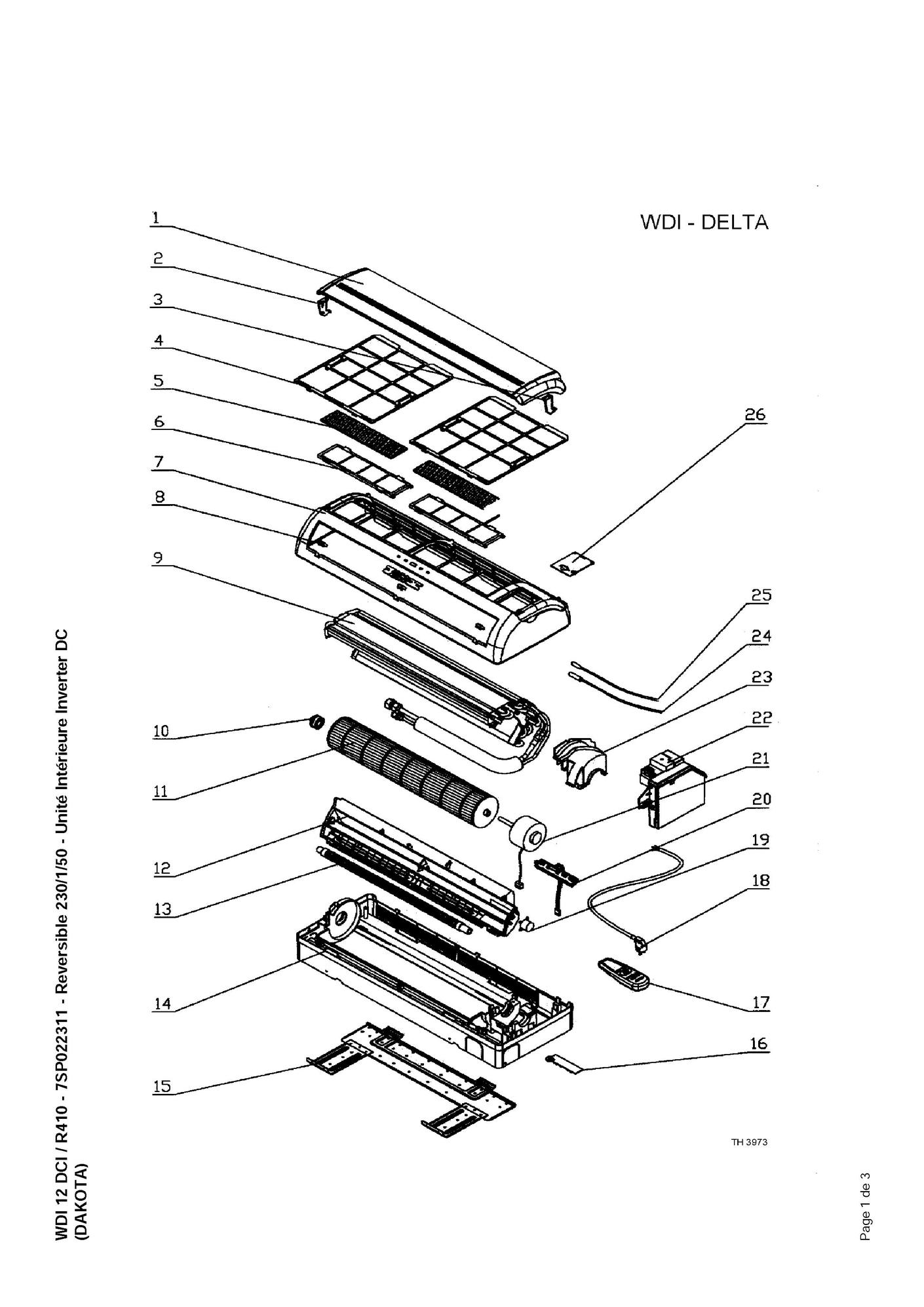 WDI 12 DCI / R410 - 7SP022311 - Reversible 230/1/50 - Unité Intérieure Inverter DC (DAKOTA)

WDI - DELTA

1
2
3
4
5
6
7
8
9
10
11
12
13
14
15

26
25
24
23
22
21
20
19
18
17
16

TH 3973

Page 1 de 3